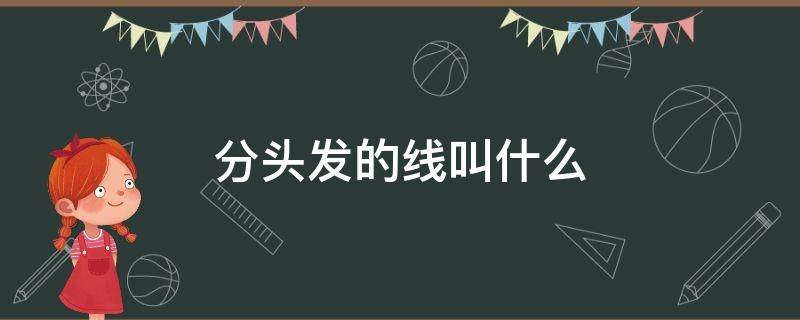 分头发的线叫什么